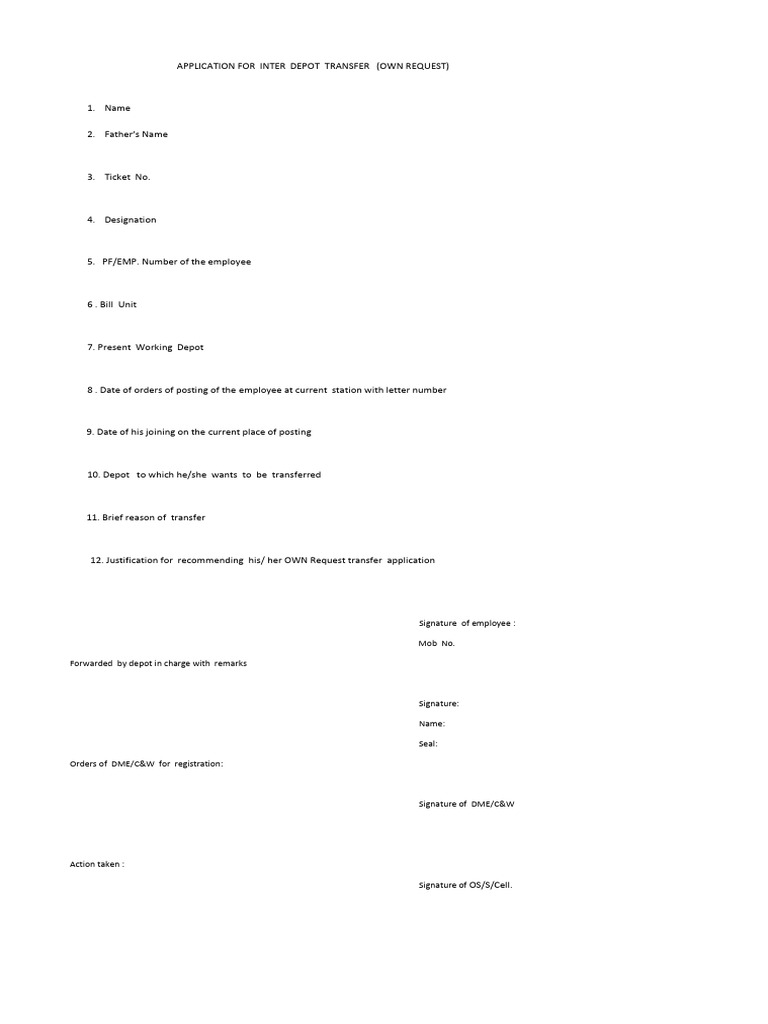 APPLICATION FOR INTER DEPOT TRANSFER (OWN REQUEST)

1. Name

2. Father's Name

3. Ticket No.

4. Designation

5. PF/EMP. Number of the employee

6 . Bill Unit

7. Present Working Depot

8 . Date of orders of posting of the employee at current station with letter number

9. Date of his joining on the current place of posting

10. Depot to which he/she wants to be transferred

11. Brief reason of transfer

12. Justification for recommending his/ her OWN Request transfer application

Signature of employee :

Mob No.

Forwarded by depot in charge with remarks

Signature:

Name:

Seal:

Orders of DME/C&W for registration:

Signature of DME/C&W

Action taken :

Signature of OS/S/Cell.